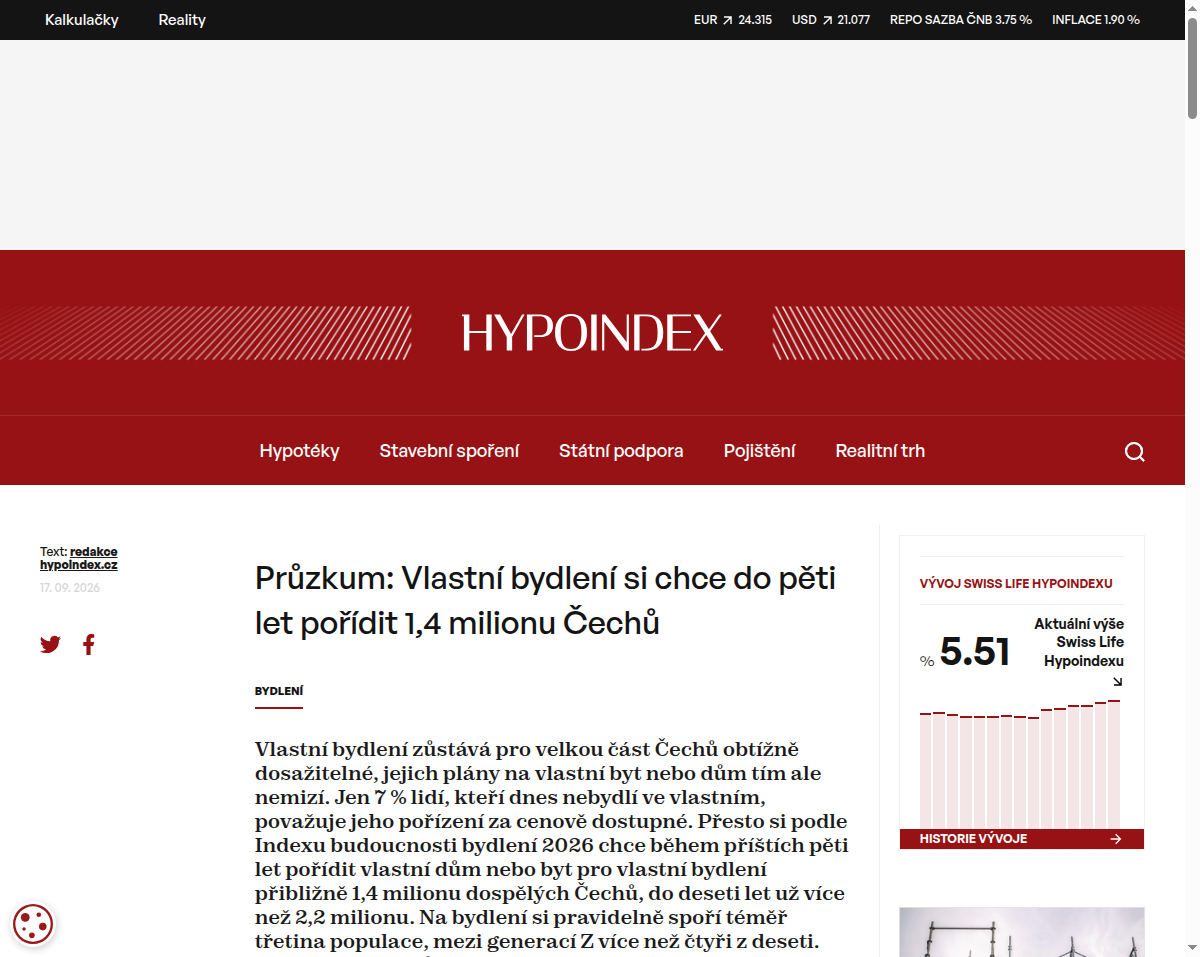 Kalkulačky Reality

EUR 24.315 USD 21.077 REPO SAZBA ČNB 3.75 % INFLACE 1.90 %

HYPOINDEX

Hypotéky Stavební spoření Státní podpora Pojištění Realitní trh

Text: redakce hypoindex.cz
17. 09. 2026

Průzkum: Vlastní bydlení si chce do pěti let pořídit 1,4 milionu Čechů

BYDLENÍ

Vlastní bydlení zůstává pro velkou část Čechů obtížně dosažitelné, jejich plány na vlastní byt nebo dům tím ale nemizí. Jen 7 % lidí, kteří dnes nebydlí ve vlastním, považuje jeho pořízení za cenově dostupné. Přesto si podle Indexu budoucnosti bydlení 2026 chce během příštích pěti let pořídit vlastní dům nebo byt pro vlastní bydlení přibližně 1,4 milionu dospělých Čechů, do deseti let už více než 2,2 milionu. Na bydlení si pravidelně spoří téměř třetina populace, mezi generací Z více než čtyři z deseti.

VÝVOJ SWISS LIFE HYPOINDEXU

% 5.51

Aktuální výše Swiss Life Hypoindexu

HISTORIE VÝVOJE